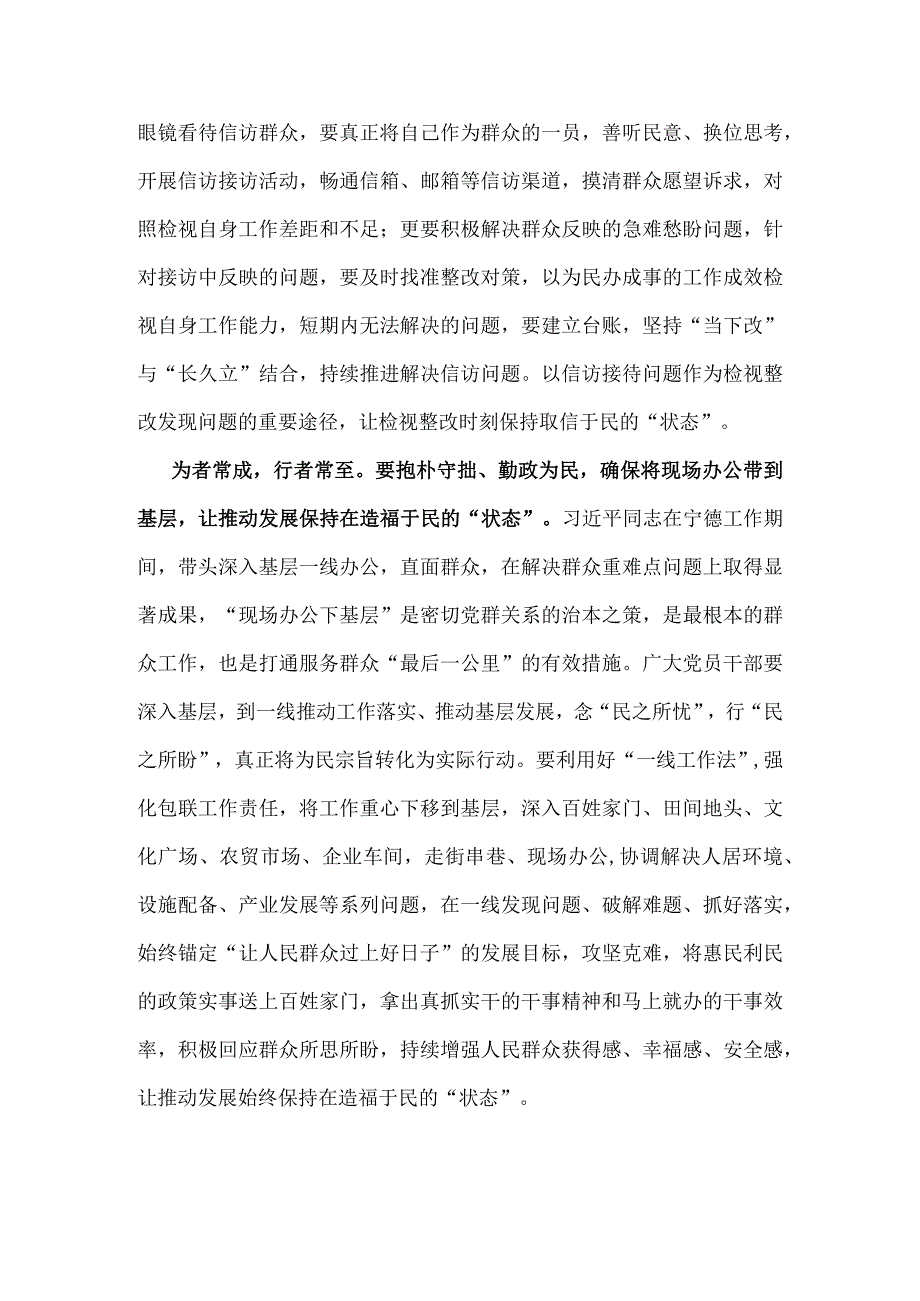 眼镜看待信访群众，要真正将自己作为群众的一员，善听民意、换位思考，开展信访接访活动，畅通信箱、邮箱等信访渠道，摸清群众愿望诉求，对照检视自身工作差距和不足；更要积极解决群众反映的急难愁盼问题，针对接访中反映的问题，要及时找准整改对策，以为民办成事的工作成效检视自身工作能力，短期内无法解决的问题，要建立台账，坚持“当下改”与“长久立”结合，持续推进解决信访问题。以信访接待问题作为检视整改发现问题的重要途径，让检视整改时刻保持取信于民的“状态”。

为者常成，行者常至。要抱朴守拙、勤政为民，确保将现场办公带到基层，让推动发展保持在造福于民的“状态”。习近平同志在宁德工作期间，带头深入基层一线办公，直面群众，在解决群众重难点问题上取得显著成果，“现场办公下基层”是密切党群关系的治本之策，是最根本的群众工作，也是打通服务群众“最后一公里”的有效措施。广大党员干部要深入基层，到一线推动工作落实、推动基层发展，念“民之所忧”，行“民之所盼”，真正将为民宗旨转化为实际行动。要利用好“一线工作法”,强化包联工作责任，将工作重心下移到基层，深入百姓家门、田间地头、文化广场、农贸市场、企业车间，走街串巷、现场办公,协调解决人居环境、设施配备、产业发展等系列问题，在一线发现问题、破解难题、抓好落实，始终锚定“让人民群众过上好日子”的发展目标，攻坚克难，将惠民利民的政策实事送上百姓家门，拿出真抓实干的干事精神和马上就办的干事效率，积极回应群众所思所盼，持续增强人民群众获得感、幸福感、安全感，让推动发展始终保持在造福于民的“状态”。